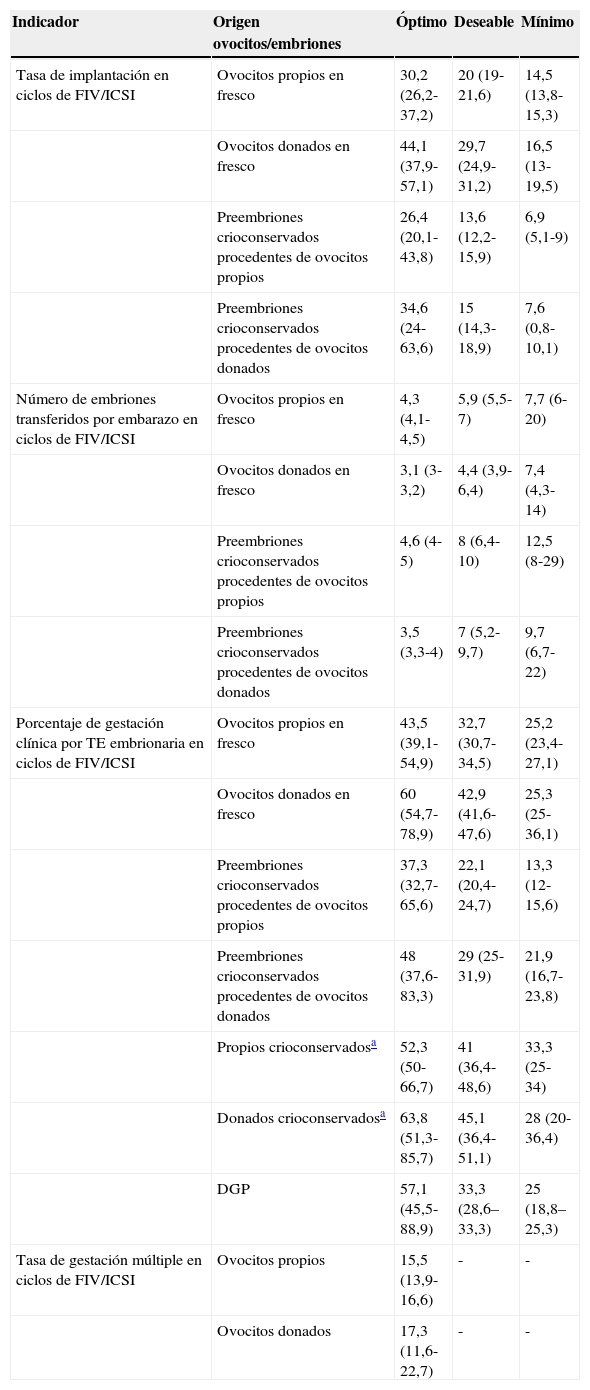 | Indicador | Origen ovocitos/embriones | Óptimo | Deseable | Mínimo |
|---|---|---|---|---|
| Tasa de implantación en ciclos de FIV/ICSI | Ovocitos propios en fresco | 30,2 (26,2-37,2) | 20 (19-21,6) | 14,5 (13,8-15,3) |
| | Ovocitos donados en fresco | 44,1 (37,9-57,1) | 29,7 (24,9-31,2) | 16,5 (13-19,5) |
| | Preembriones crioconservados procedentes de ovocitos propios | 26,4 (20,1-43,8) | 13,6 (12,2-15,9) | 6,9 (5,1-9) |
| | Preembriones crioconservados procedentes de ovocitos donados | 34,6 (24-63,6) | 15 (14,3-18,9) | 7,6 (0,8-10,1) |
| Número de embriones transferidos por embarazo en ciclos de FIV/ICSI | Ovocitos propios en fresco | 4,3 (4,1-4,5) | 5,9 (5,5-7) | 7,7 (6-20) |
| | Ovocitos donados en fresco | 3,1 (3-3,2) | 4,4 (3,9-6,4) | 7,4 (4,3-14) |
| | Preembriones crioconservados procedentes de ovocitos propios | 4,6 (4-5) | 8 (6,4-10) | 12,5 (8-29) |
| | Preembriones crioconservados procedentes de ovocitos donados | 3,5 (3,3-4) | 7 (5,2-9,7) | 9,7 (6,7-22) |
| Porcentaje de gestación clínica por TE embrionaria en ciclos de FIV/ICSI | Ovocitos propios en fresco | 43,5 (39,1-54,9) | 32,7 (30,7-34,5) | 25,2 (23,4-27,1) |
| | Ovocitos donados en fresco | 60 (54,7-78,9) | 42,9 (41,6-47,6) | 25,3 (25-36,1) |
| | Preembriones crioconservados procedentes de ovocitos propios | 37,3 (32,7-65,6) | 22,1 (20,4-24,7) | 13,3 (12-15,6) |
| | Preembriones crioconservados procedentes de ovocitos donados | 48 (37,6-83,3) | 29 (25-31,9) | 21,9 (16,7-23,8) |
| | Propios crioconservados$^{a}$ | 52,3 (50-66,7) | 41 (36,4-48,6) | 33,3 (25-34) |
| | Donados crioconservados$^{a}$ | 63,8 (51,3-85,7) | 45,1 (36,4-51,1) | 28 (20-36,4) |
| | DGP | 57,1 (45,5-88,9) | 33,3 (28,6–33,3) | 25 (18,8–25,3) |
| Tasa de gestación múltiple en ciclos de FIV/ICSI | Ovocitos propios | 15,5 (13,9-16,6) | - | - |
| | Ovocitos donados | 17,3 (11,6-22,7) | - | - |